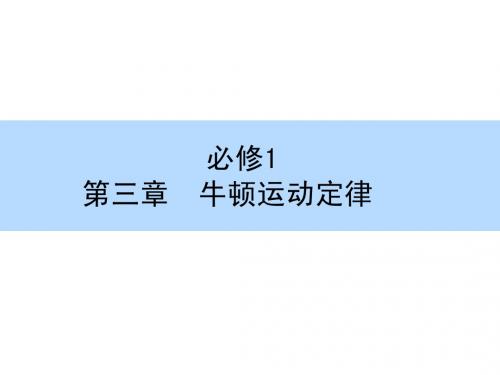 必修1
第三章　牛顿运动定律